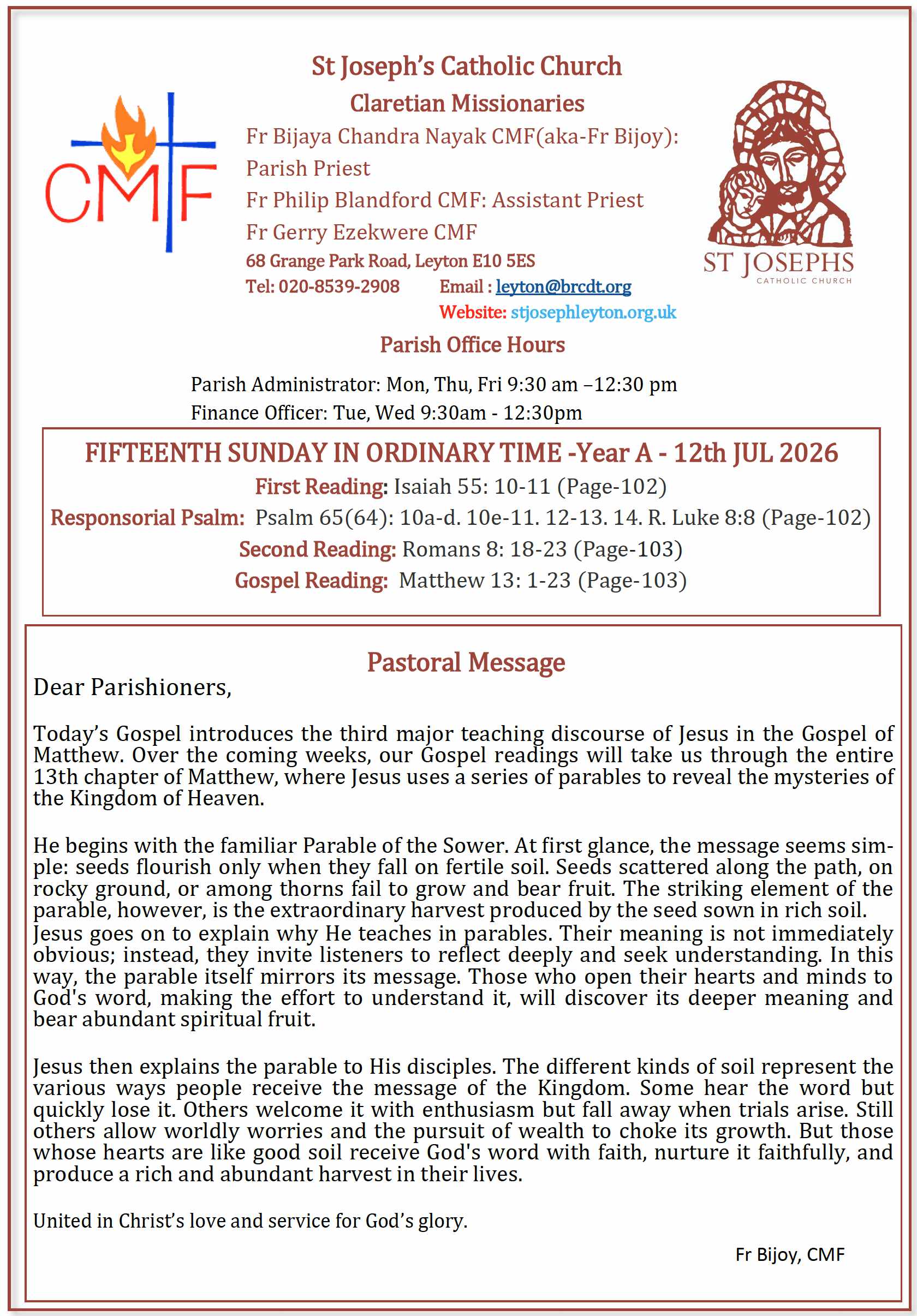 CMF

St Joseph's Catholic Church

Claretian Missionaries

Fr Bijaya Chandra Nayak CMF(aka-Fr Bijoy): Parish Priest

Fr Philip Blandford CMF: Assistant Priest

Fr Gerry Ezekwere CMF

68 Grange Park Road, Leyton E10 5ES

Tel: 020-8539-2908 Email : leyton@brcdt.org

Website: stjosephleyton.org.uk

ST JOSEPHS
CATHOLIC CHURCH

Parish Office Hours

Parish Administrator: Mon, Thu, Fri 9:30 am –12:30 pm
Finance Officer: Tue, Wed 9:30am - 12:30pm

FIFTEENTH SUNDAY IN ORDINARY TIME -Year A - 12th JUL 2026

First Reading: Isaiah 55: 10-11 (Page-102)

Responsorial Psalm: Psalm 65(64): 10a-d. 10e-11. 12-13. 14. R. Luke 8:8 (Page-102)

Second Reading: Romans 8: 18-23 (Page-103)

Gospel Reading: Matthew 13: 1-23 (Page-103)

Pastoral Message

Dear Parishioners,

Today's Gospel introduces the third major teaching discourse of Jesus in the Gospel of Matthew. Over the coming weeks, our Gospel readings will take us through the entire 13th chapter of Matthew, where Jesus uses a series of parables to reveal the mysteries of the Kingdom of Heaven.

He begins with the familiar Parable of the Sower. At first glance, the message seems simple: seeds flourish only when they fall on fertile soil. Seeds scattered along the path, on rocky ground, or among thorns fail to grow and bear fruit. The striking element of the parable, however, is the extraordinary harvest produced by the seed sown in rich soil. Jesus goes on to explain why He teaches in parables. Their meaning is not immediately obvious; instead, they invite listeners to reflect deeply and seek understanding. In this way, the parable itself mirrors its message. Those who open their hearts and minds to God's word, making the effort to understand it, will discover its deeper meaning and bear abundant spiritual fruit.

Jesus then explains the parable to His disciples. The different kinds of soil represent the various ways people receive the message of the Kingdom. Some hear the word but quickly lose it. Others welcome it with enthusiasm but fall away when trials arise. Still others allow worldly worries and the pursuit of wealth to choke its growth. But those whose hearts are like good soil receive God's word with faith, nurture it faithfully, and produce a rich and abundant harvest in their lives.

United in Christ's love and service for God's glory.

Fr Bijoy, CMF